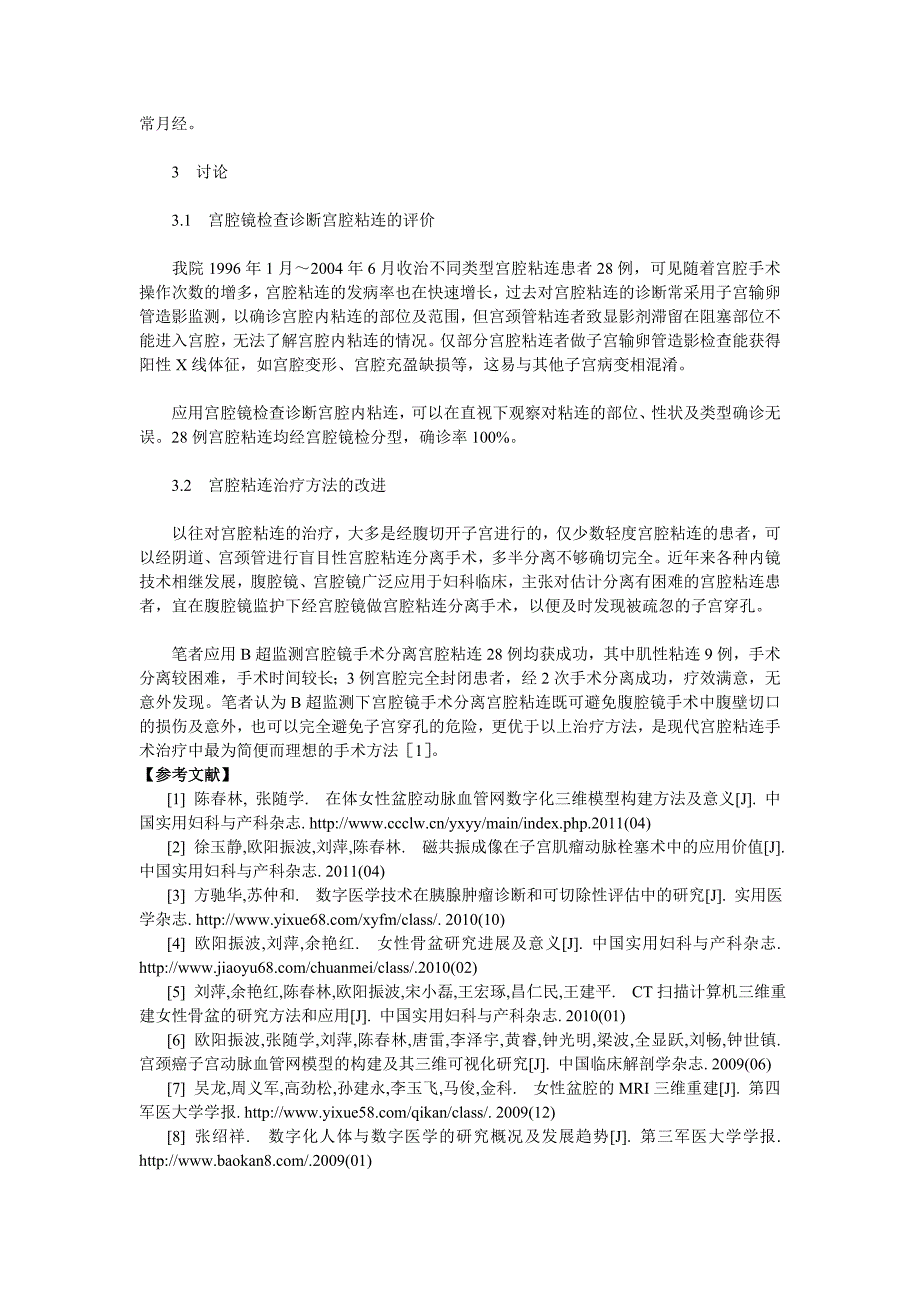 常月经。

3 讨论

3.1 宫腔镜检查诊断宫腔粘连的评价

我院 1996 年 1 月～2004 年 6 月收治不同类型宫腔粘连患者 28 例，可见随着宫腔手术操作次数的增多，宫腔粘连的发病率也在快速增长，过去对宫腔粘连的诊断常采用子宫输卵管造影监测，以确诊宫腔内粘连的部位及范围，但宫颈管粘连者致显影剂滞留在阻塞部位不能进入宫腔，无法了解宫腔内粘连的情况。仅部分宫腔粘连者做子宫输卵管造影检查能获得阳性 X 线体征，如宫腔变形、宫腔充盈缺损等，这易与其他子宫病变相混淆。

应用宫腔镜检查诊断宫腔内粘连，可以在直视下观察对粘连的部位、性状及类型确诊无误。28 例宫腔粘连均经宫腔镜检分型，确诊率 100%。

3.2 宫腔粘连治疗方法的改进

以往对宫腔粘连的治疗，大多是经腹切开子宫进行的，仅少数轻度宫腔粘连的患者，可以经阴道、宫颈管进行盲目性宫腔粘连分离手术，多半分离不够确切完全。近年来各种内镜技术相继发展，腹腔镜、宫腔镜广泛应用于妇科临床，主张对估计分离有困难的宫腔粘连患者，宜在腹腔镜监护下经宫腔镜做宫腔粘连分离手术，以便及时发现被疏忽的子宫穿孔。

笔者应用 B 超监测宫腔镜手术分离宫腔粘连 28 例均获成功，其中肌性粘连 9 例，手术分离较困难，手术时间较长；3 例宫腔完全封闭患者，经 2 次手术分离成功，疗效满意，无意外发现。笔者认为 B 超监测下宫腔镜手术分离宫腔粘连既可避免腹腔镜手术中腹壁切口的损伤及意外，也可以完全避免子宫穿孔的危险，更优于以上治疗方法，是现代宫腔粘连手术治疗中最为简便而理想的手术方法［1］。

【参考文献】

[1] 陈春林, 张随学. 在体女性盆腔动脉血管网数字化三维模型构建方法及意义[J]. 中国实用妇科与产科杂志. http://www.ccclw.cn/yxyy/main/index.php.2011(04)

[2] 徐玉静,欧阳振波,刘萍,陈春林. 磁共振成像在子宫肌瘤动脉栓塞术中的应用价值[J]. 中国实用妇科与产科杂志. 2011(04)

[3] 方驰华,苏仲和. 数字医学技术在胰腺肿瘤诊断和可切除性评估中的研究[J]. 实用医学杂志. http://www.yixue68.com/xyfm/class/. 2010(10)

[4] 欧阳振波,刘萍,余艳红. 女性骨盆研究进展及意义[J]. 中国实用妇科与产科杂志. http://www.jiaoyu68.com/chuanmei/class/.2010(02)

[5] 刘萍,余艳红,陈春林,欧阳振波,宋小磊,王宏琢,昌仁民,王建平. CT 扫描计算机三维重建女性骨盆的研究方法和应用[J]. 中国实用妇科与产科杂志. 2010(01)

[6] 欧阳振波,张随学,刘萍,陈春林,唐雷,李泽宇,黄睿,钟光明,梁波,全显跃,刘畅,钟世镇. 宫颈癌子宫动脉血管网模型的构建及其三维可视化研究[J]. 中国临床解剖学杂志. 2009(06)

[7] 吴龙,周义军,高劲松,孙建永,李玉飞,马俊,金科. 女性盆腔的 MRI 三维重建[J]. 第四军医大学学报. http://www.yixue58.com/qikan/class/. 2009(12)

[8] 张绍祥. 数字化人体与数字医学的研究概况及发展趋势[J]. 第三军医大学学报. http://www.baokan8.com/.2009(01)